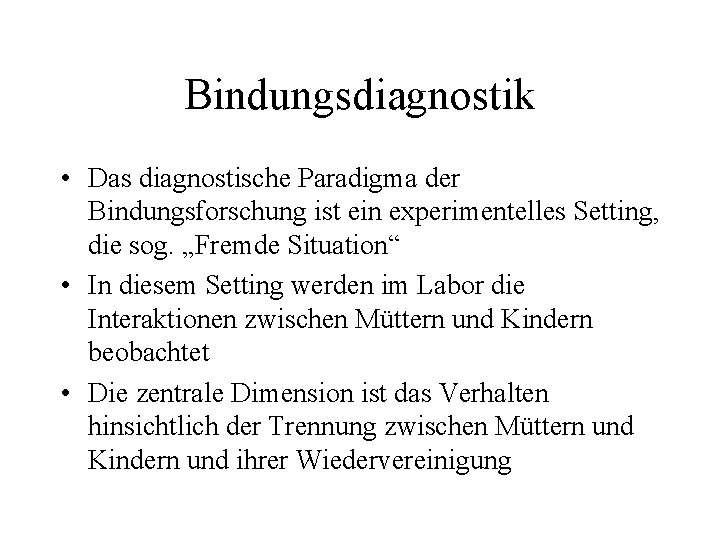 Bindungsdiagnostik

• Das diagnostische Paradigma der Bindungsforschung ist ein experimentelles Setting, die sog. „Fremde Situation“
• In diesem Setting werden im Labor die Interaktionen zwischen Müttern und Kindern beobachtet
• Die zentrale Dimension ist das Verhalten hinsichtlich der Trennung zwischen Müttern und Kindern und ihrer Wiedervereinigung